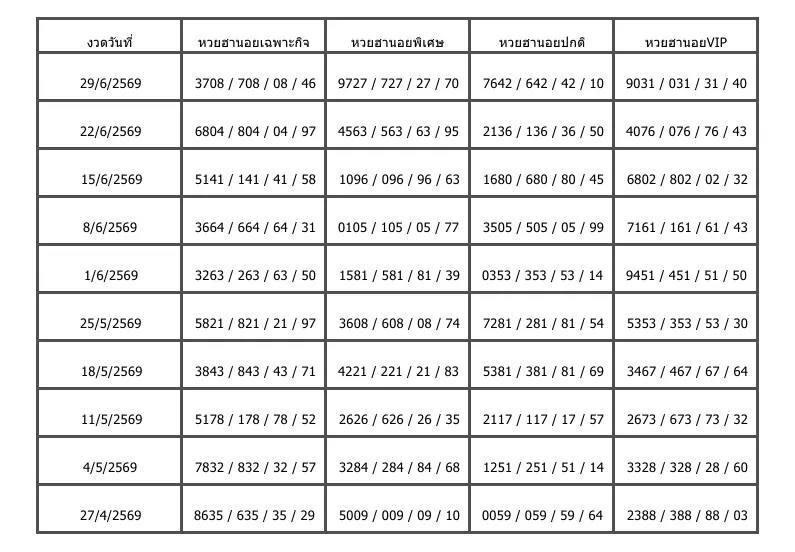 | งวดวันที่ | หวยฮานอยเฉพาะกิจ | หวยฮานอยพิเศษ | หวยฮานอยปกติ | หวยฮานอยVIP |
|---|---|---|---|---|
| 29/6/2569 | 3708 / 708 / 08 / 46 | 9727 / 727 / 27 / 70 | 7642 / 642 / 42 / 10 | 9031 / 031 / 31 / 40 |
| 22/6/2569 | 6804 / 804 / 04 / 97 | 4563 / 563 / 63 / 95 | 2136 / 136 / 36 / 50 | 4076 / 076 / 76 / 43 |
| 15/6/2569 | 5141 / 141 / 41 / 58 | 1096 / 096 / 96 / 63 | 1680 / 680 / 80 / 45 | 6802 / 802 / 02 / 32 |
| 8/6/2569 | 3664 / 664 / 64 / 31 | 0105 / 105 / 05 / 77 | 3505 / 505 / 05 / 99 | 7161 / 161 / 61 / 43 |
| 1/6/2569 | 3263 / 263 / 63 / 50 | 1581 / 581 / 81 / 39 | 0353 / 353 / 53 / 14 | 9451 / 451 / 51 / 50 |
| 25/5/2569 | 5821 / 821 / 21 / 97 | 3608 / 608 / 08 / 74 | 7281 / 281 / 81 / 54 | 5353 / 353 / 53 / 30 |
| 18/5/2569 | 3843 / 843 / 43 / 71 | 4221 / 221 / 21 / 83 | 5381 / 381 / 81 / 69 | 3467 / 467 / 67 / 64 |
| 11/5/2569 | 5178 / 178 / 78 / 52 | 2626 / 626 / 26 / 35 | 2117 / 117 / 17 / 57 | 2673 / 673 / 73 / 32 |
| 4/5/2569 | 7832 / 832 / 32 / 57 | 3284 / 284 / 84 / 68 | 1251 / 251 / 51 / 14 | 3328 / 328 / 28 / 60 |
| 27/4/2569 | 8635 / 635 / 35 / 29 | 5009 / 009 / 09 / 10 | 0059 / 059 / 59 / 64 | 2388 / 388 / 88 / 03 |